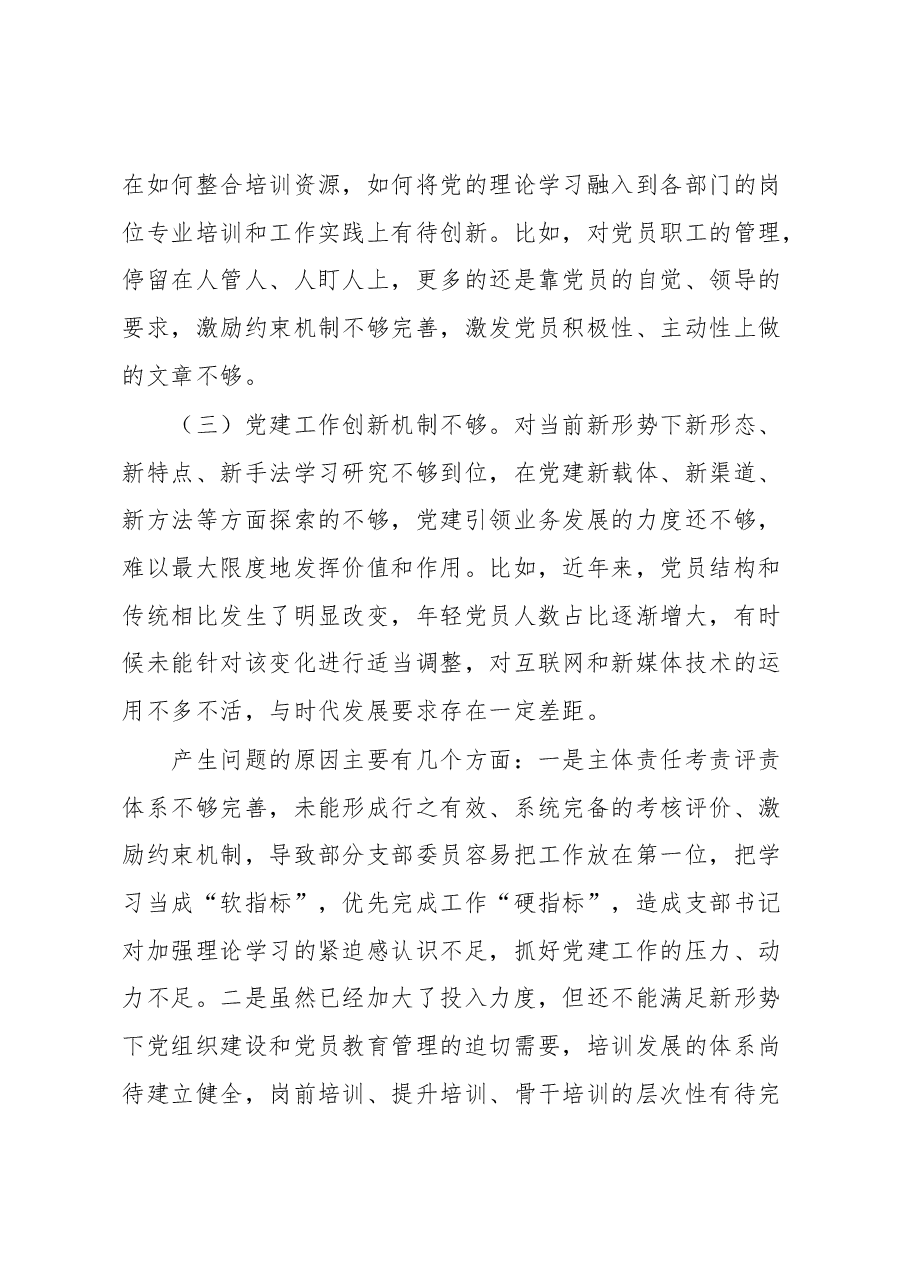 在如何整合培训资源，如何将党的理论学习融入到各部门的岗位专业培训和工作实践上有待创新。比如，对党员职工的管理，停留在人管人、人盯人上，更多的还是靠党员的自觉、领导的要求，激励约束机制不够完善，激发党员积极性、主动性上做的文章不够。

（三）党建工作创新机制不够。对当前新形势下新形态、新特点、新手法学习研究不够到位，在党建新载体、新渠道、新方法等方面探索的不够，党建引领业务发展的力度还不够，难以最大限度地发挥价值和作用。比如，近年来，党员结构和传统相比发生了明显改变，年轻党员人数占比逐渐增大，有时候未能针对该变化进行适当调整，对互联网和新媒体技术的运用不多不活，与时代发展要求存在一定差距。

产生问题的原因主要有几个方面：一是主体责任考责评责体系不够完善，未能形成行之有效、系统完备的考核评价、激励约束机制，导致部分支部委员容易把工作放在第一位，把学习当成“软指标”，优先完成工作“硬指标”，造成支部书记对加强理论学习的紧迫感认识不足，抓好党建工作的压力、动力不足。二是虽然已经加大了投入力度，但还不能满足新形势下党组织建设和党员教育管理的迫切需要，培训发展的体系尚待建立健全，岗前培训、提升培训、骨干培训的层次性有待完